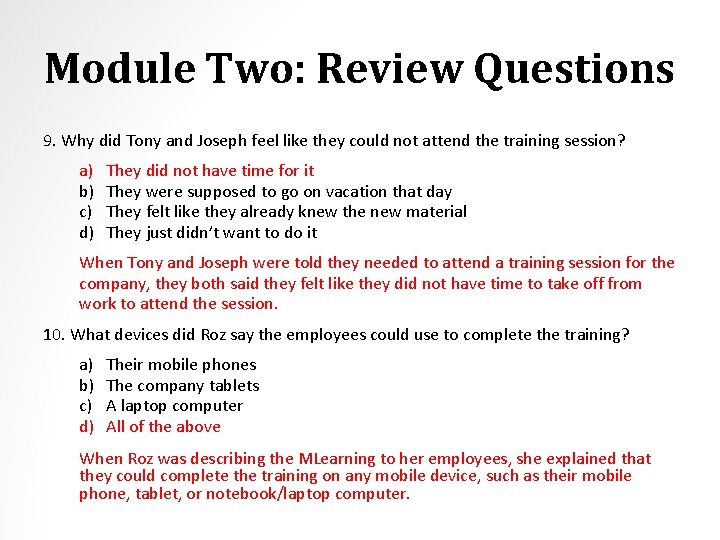 Module Two: Review Questions

9. Why did Tony and Joseph feel like they could not attend the training session?

a) They did not have time for it
b) They were supposed to go on vacation that day
c) They felt like they already knew the new material
d) They just didn't want to do it

When Tony and Joseph were told they needed to attend a training session for the company, they both said they felt like they did not have time to take off from work to attend the session.

10. What devices did Roz say the employees could use to complete the training?

a) Their mobile phones
b) The company tablets
c) A laptop computer
d) All of the above

When Roz was describing the MLearning to her employees, she explained that they could complete the training on any mobile device, such as their mobile phone, tablet, or notebook/laptop computer.